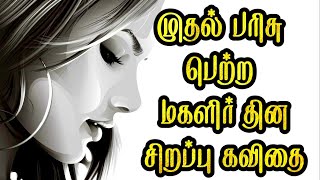 முதல் பரிசு
பெற்ற
மகளிர் தின
சிறப்பு கவிதை